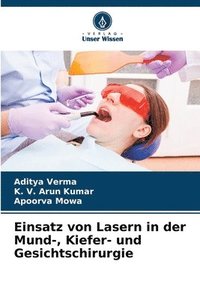 VERLAG
Unser Wissen

Aditya Verma
K. V. Arun Kumar
Apoorva Mowa

Einsatz von Lasern in der Mund-, Kiefer- und Gesichtschirurgie